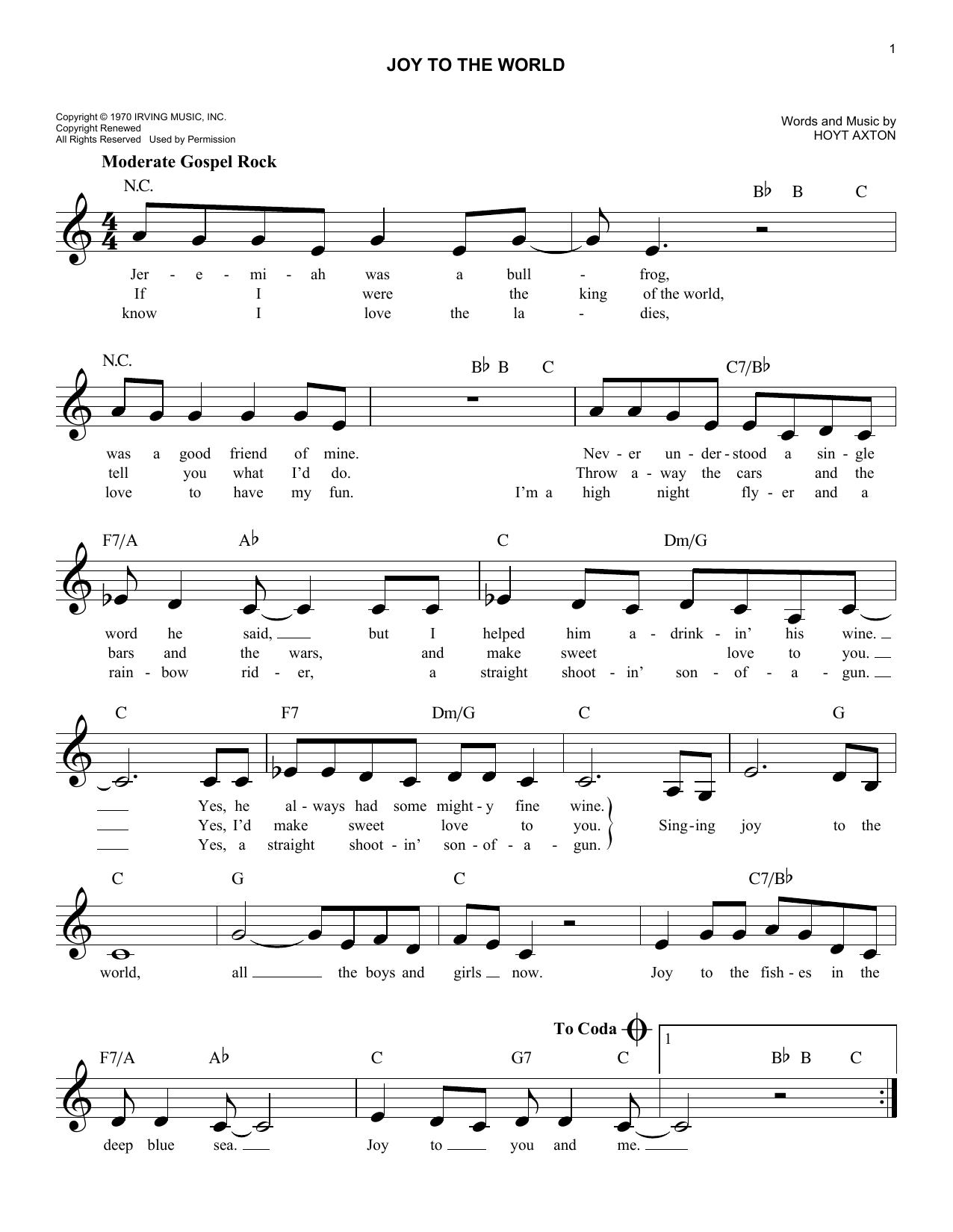 1

JOY TO THE WORLD

Copyright © 1970 IRVING MUSIC, INC.
Copyright Renewed
All Rights Reserved Used by Permission

Words and Music by
HOYT AXTON

Moderate Gospel Rock

N.C. B♭ B C

Jer - e - mi - ah was a bull - frog,
If I were the king of the world,
know I love the la - dies,

N.C. B♭ B C C7/B♭

was a good friend of mine. Nev - er un - der - stood a sin - gle
tell you what I'd do. Throw a - way the cars and the
love to have my fun. I'm a high night fly - er and a

F7/A A♭ C Dm/G

word he said, but I helped him a - drink - in' his wine.
bars and the wars, and make sweet love to you.
rain - bow rid - er, a straight shoot - in' son - of - a - gun.

C F7 Dm/G C G

Yes, he al - ways had some might - y fine wine.
Yes, I'd make sweet love to you.
Yes, a straight shoot - in' son - of - a - gun.
Sing - ing joy to the

C G C C7/B♭

world, all the boys and girls now. Joy to the fish - es in the

To Coda 1

F7/A A♭ C G7 C B♭ B C

deep blue sea. Joy to you and me.